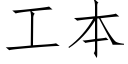 工本